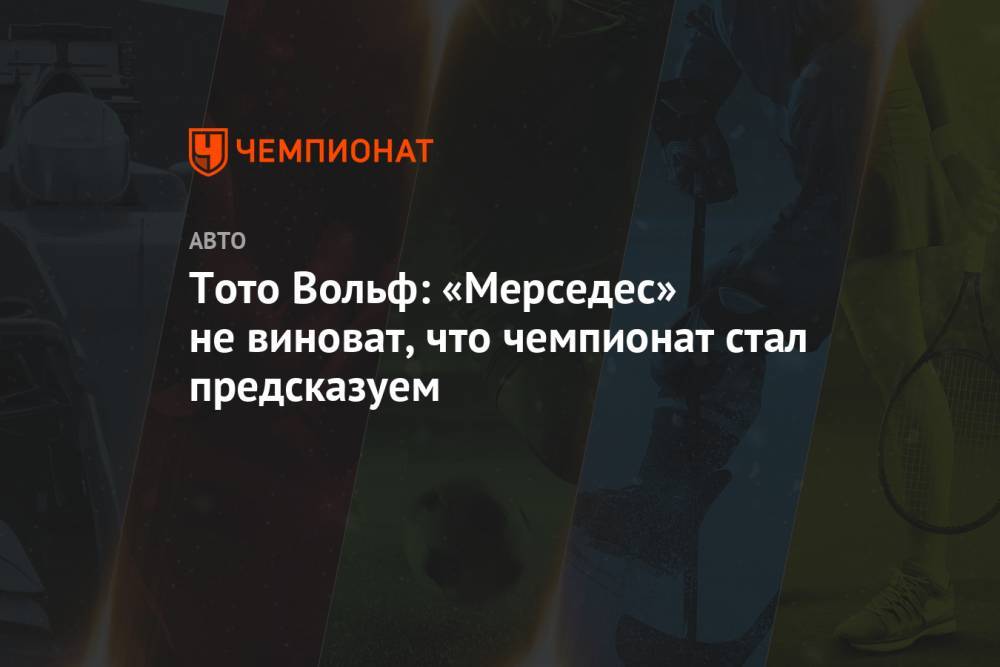 ЧЕМПИОНАТ

АВТО

Тото Вольф: «Мерседес» не виноват, что чемпионат стал предсказуем